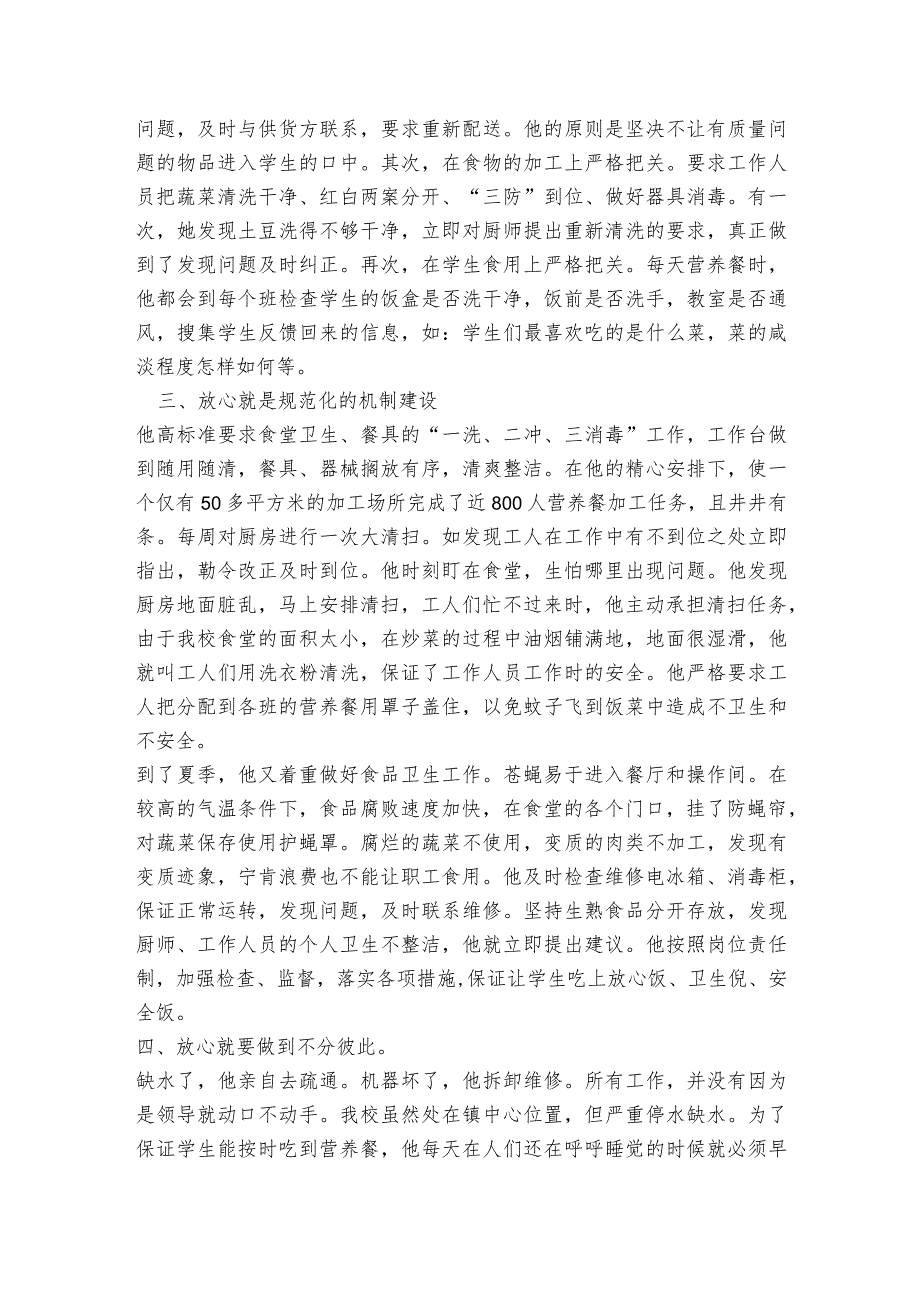 问题，及时与供货方联系，要求重新配送。他的原则是坚决不让有质量问题的物品进入学生的口中。其次，在食物的加工上严格把关。要求工作人员把蔬菜清洗干净、红白两案分开、“三防”到位、做好器具消毒。有一次，她发现土豆洗得不够干净，立即对厨师提出重新清洗的要求，真正做到了发现问题及时纠正。再次，在学生食用上严格把关。每天营养餐时，他都会到每个班检查学生的饭盒是否洗干净，饭前是否洗手，教室是否通风，搜集学生反馈回来的信息，如：学生们最喜欢吃的是什么菜，菜的咸淡程度怎样如何等。

三、放心就是规范化的机制建设

他高标准要求食堂卫生、餐具的“一洗、二冲、三消毒”工作，工作台做到随用随清，餐具、器械搁放有序，清爽整洁。在他的精心安排下，使一个仅有50多平方米的加工场所完成了近800人营养餐加工任务，且井井有条。每周对厨房进行一次大清扫。如发现工人在工作中有不到位之处立即指出，勒令改正及时到位。他时刻盯在食堂，生怕哪里出现问题。他发现厨房地面脏乱，马上安排清扫，工人们忙不过来时，他主动承担清扫任务，由于我校食堂的面积太小，在炒菜的过程中油烟铺满地，地面很湿滑，他就叫工人们用洗衣粉清洗，保证了工作人员工作时的安全。他严格要求工人把分配到各班的营养餐用罩子盖住，以免蚊子飞到饭菜中造成不卫生和不安全。

到了夏季，他又着重做好食品卫生工作。苍蝇易于进入餐厅和操作间。在较高的气温条件下，食品腐败速度加快，在食堂的各个门口，挂了防蝇帘，对蔬菜保存使用护蝇罩。腐烂的蔬菜不使用，变质的肉类不加工，发现有变质迹象，宁肯浪费也不能让职工食用。他及时检查维修电冰箱、消毒柜，保证正常运转，发现问题，及时联系维修。坚持生熟食品分开存放，发现厨师、工作人员的个人卫生不整洁，他就立即提出建议。他按照岗位责任制，加强检查、监督，落实各项措施,保证让学生吃上放心饭、卫生倪、安全饭。

四、放心就要做到不分彼此。

缺水了，他亲自去疏通。机器坏了，他拆卸维修。所有工作，并没有因为是领导就动口不动手。我校虽然处在镇中心位置，但严重停水缺水。为了保证学生能按时吃到营养餐，他每天在人们还在呼呼睡觉的时候就必须早